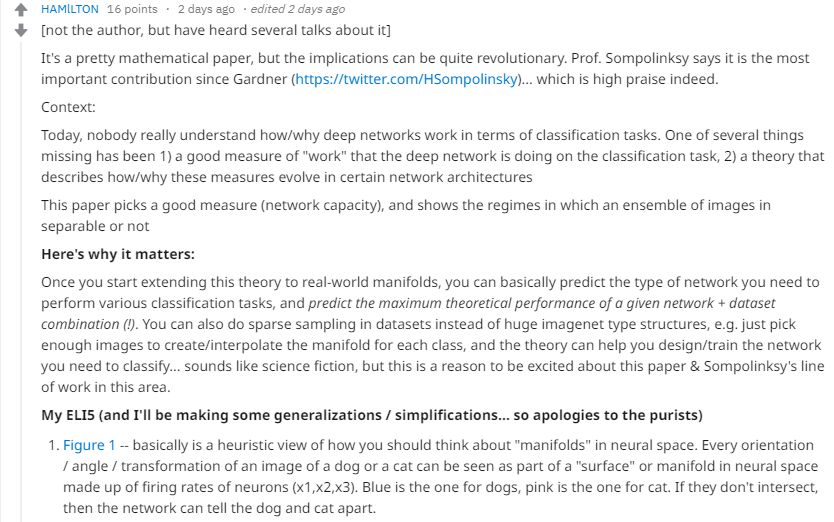 HAMILTON 16 points · 2 days ago · edited 2 days ago

[not the author, but have heard several talks about it]

It's a pretty mathematical paper, but the implications can be quite revolutionary. Prof. Sompolinksy says it is the most important contribution since Gardner (https://twitter.com/HSompolinsky)... which is high praise indeed.

Context:

Today, nobody really understand how/why deep networks work in terms of classification tasks. One of several things missing has been 1) a good measure of "work" that the deep network is doing on the classification task, 2) a theory that describes how/why these measures evolve in certain network architectures

This paper picks a good measure (network capacity), and shows the regimes in which an ensemble of images in separable or not

Here's why it matters:

Once you start extending this theory to real-world manifolds, you can basically predict the type of network you need to perform various classification tasks, and predict the maximum theoretical performance of a given network + dataset combination (!). You can also do sparse sampling in datasets instead of huge imagenet type structures, e.g. just pick enough images to create/interpolate the manifold for each class, and the theory can help you design/train the network you need to classify... sounds like science fiction, but this is a reason to be excited about this paper & Sompolinksy's line of work in this area.

My ELI5 (and I'll be making some generalizations / simplifications... so apologies to the purists)

1. Figure 1 -- basically is a heuristic view of how you should think about "manifolds" in neural space. Every orientation / angle / transformation of an image of a dog or a cat can be seen as part of a "surface" or manifold in neural space made up of firing rates of neurons (x1,x2,x3). Blue is the one for dogs, pink is the one for cat. If they don't intersect, then the network can tell the dog and cat apart.